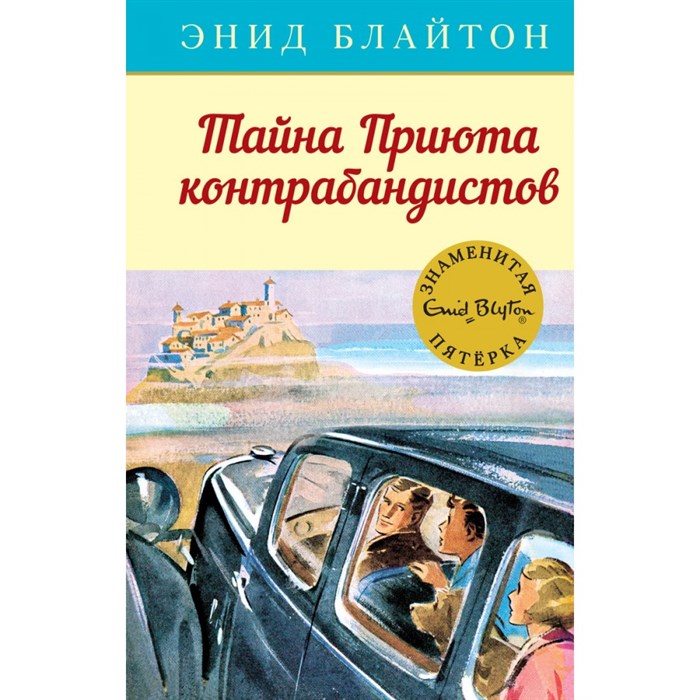 ЭНИД БЛАЙТОН

Тайна Приюта контрабандистов

ЗНАМЕНИТАЯ
Enid Blyton®
ПЯТЁРКА